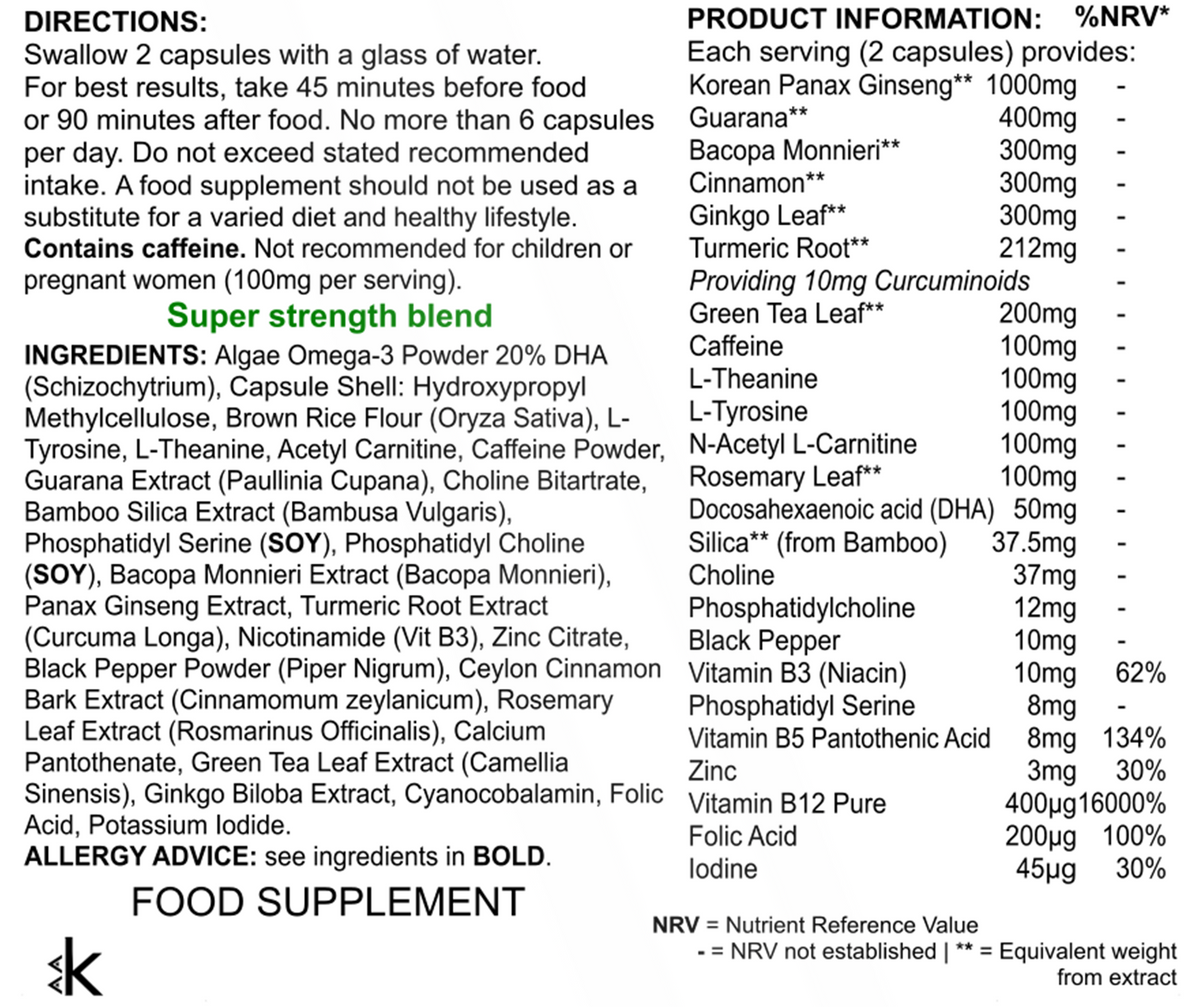 DIRECTIONS:

Swallow 2 capsules with a glass of water. For best results, take 45 minutes before food or 90 minutes after food. No more than 6 capsules per day. Do not exceed stated recommended intake. A food supplement should not be used as a substitute for a varied diet and healthy lifestyle. Contains caffeine. Not recommended for children or pregnant women (100mg per serving).

Super strength blend

INGREDIENTS: Algae Omega-3 Powder 20% DHA (Schizochytrium), Capsule Shell: Hydroxypropyl Methylcellulose, Brown Rice Flour (Oryza Sativa), L-Tyrosine, L-Theanine, Acetyl Carnitine, Caffeine Powder, Guarana Extract (Paullinia Cupana), Choline Bitartrate, Bamboo Silica Extract (Bambusa Vulgaris), Phosphatidyl Serine (SOY), Phosphatidyl Choline (SOY), Bacopa Monnieri Extract (Bacopa Monnieri), Panax Ginseng Extract, Turmeric Root Extract (Curcuma Longa), Nicotinamide (Vit B3), Zinc Citrate, Black Pepper Powder (Piper Nigrum), Ceylon Cinnamon Bark Extract (Cinnamomum zeylanicum), Rosemary Leaf Extract (Rosmarinus Officinalis), Calcium Pantothenate, Green Tea Leaf Extract (Camellia Sinensis), Ginkgo Biloba Extract, Cyanocobalamin, Folic Acid, Potassium Iodide.

ALLERGY ADVICE: see ingredients in BOLD.

FOOD SUPPLEMENT

K

PRODUCT INFORMATION: %NRV*

Each serving (2 capsules) provides:
Korean Panax Ginseng** 1000mg -
Guarana** 400mg -
Bacopa Monnieri** 300mg -
Cinnamon** 300mg -
Ginkgo Leaf** 300mg -
Turmeric Root** 212mg -
Providing 10mg Curcuminoids -
Green Tea Leaf** 200mg -
Caffeine 100mg -
L-Theanine 100mg -
L-Tyrosine 100mg -
N-Acetyl L-Carnitine 100mg -
Rosemary Leaf** 100mg -
Docosahexaenoic acid (DHA) 50mg -
Silica** (from Bamboo) 37.5mg -
Choline 37mg -
Phosphatidylcholine 12mg -
Black Pepper 10mg -
Vitamin B3 (Niacin) 10mg 62%
Phosphatidyl Serine 8mg -
Vitamin B5 Pantothenic Acid 8mg 134%
Zinc 3mg 30%
Vitamin B12 Pure 400μg 16000%
Folic Acid 200μg 100%
Iodine 45μg 30%

NRV = Nutrient Reference Value
- = NRV not established | ** = Equivalent weight from extract